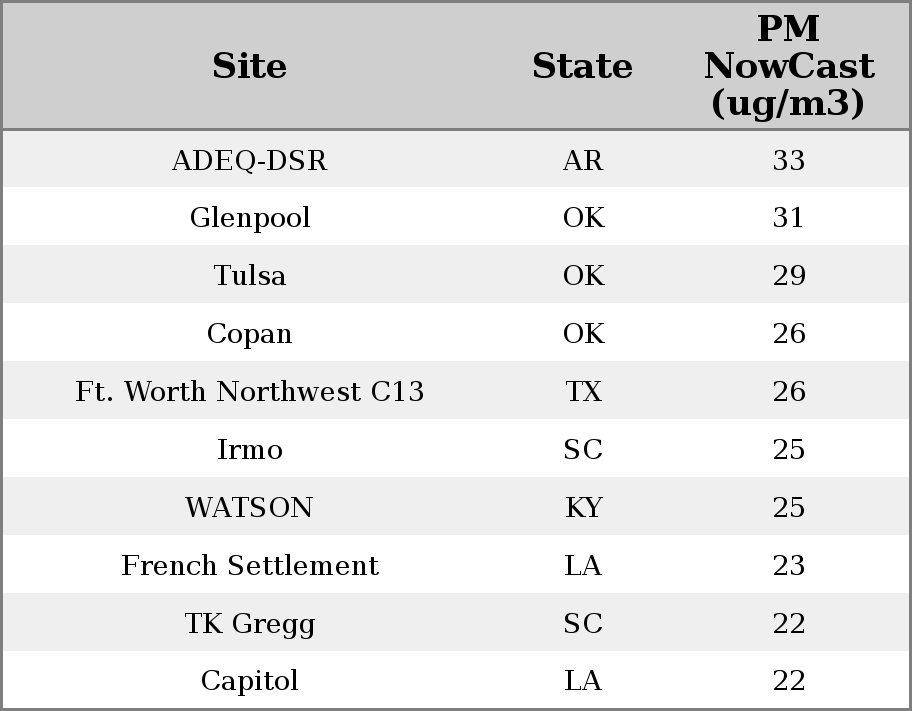 | Site | State | PM NowCast (ug/m3) |
|---|---|---|
| ADEQ-DSR | AR | 33 |
| Glenpool | OK | 31 |
| Tulsa | OK | 29 |
| Copan | OK | 26 |
| Ft. Worth Northwest C13 | TX | 26 |
| Irmo | SC | 25 |
| WATSON | KY | 25 |
| French Settlement | LA | 23 |
| TK Gregg | SC | 22 |
| Capitol | LA | 22 |